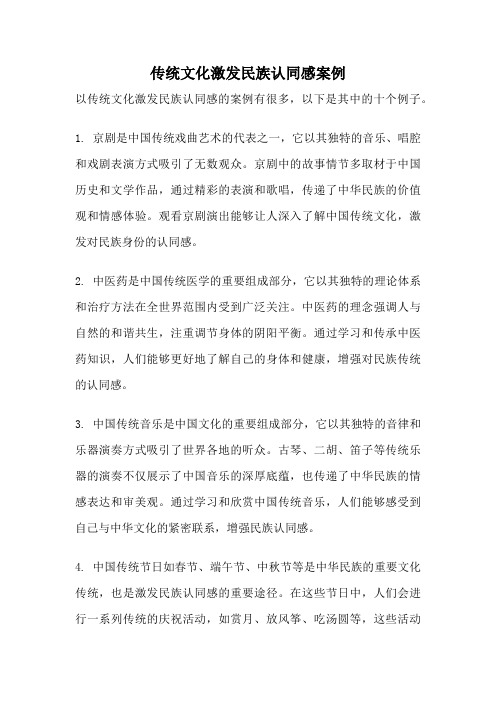 传统文化激发民族认同感案例

以传统文化激发民族认同感的案例有很多，以下是其中的十个例子。

1. 京剧是中国传统戏曲艺术的代表之一，它以其独特的音乐、唱腔和戏剧表演方式吸引了无数观众。京剧中的故事情节多取材于中国历史和文学作品，通过精彩的表演和歌唱，传递了中华民族的价值观和情感体验。观看京剧演出能够让人深入了解中国传统文化，激发对民族身份的认同感。

2. 中医药是中国传统医学的重要组成部分，它以其独特的理论体系和治疗方法在全世界范围内受到广泛关注。中医药的理念强调人与自然的和谐共生，注重调节身体的阴阳平衡。通过学习和传承中医药知识，人们能够更好地了解自己的身体和健康，增强对民族传统的认同感。

3. 中国传统音乐是中国文化的重要组成部分，它以其独特的音律和乐器演奏方式吸引了世界各地的听众。古琴、二胡、笛子等传统乐器的演奏不仅展示了中国音乐的深厚底蕴，也传递了中华民族的情感表达和审美观。通过学习和欣赏中国传统音乐，人们能够感受到自己与中华文化的紧密联系，增强民族认同感。

4. 中国传统节日如春节、端午节、中秋节等是中华民族的重要文化传统，也是激发民族认同感的重要途径。在这些节日中，人们会进行一系列传统的庆祝活动，如赏月、放风筝、吃汤圆等，这些活动